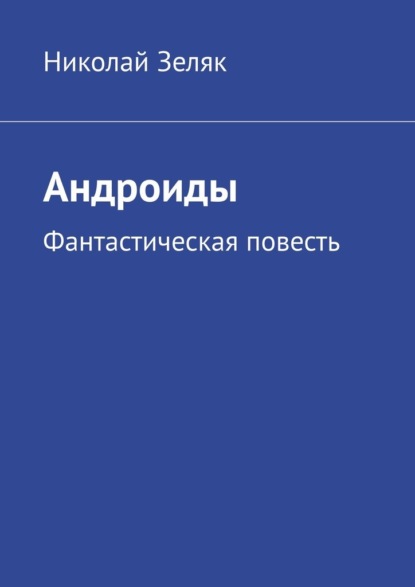 Николай Зеляк

Андроиды

Фантастическая повесть